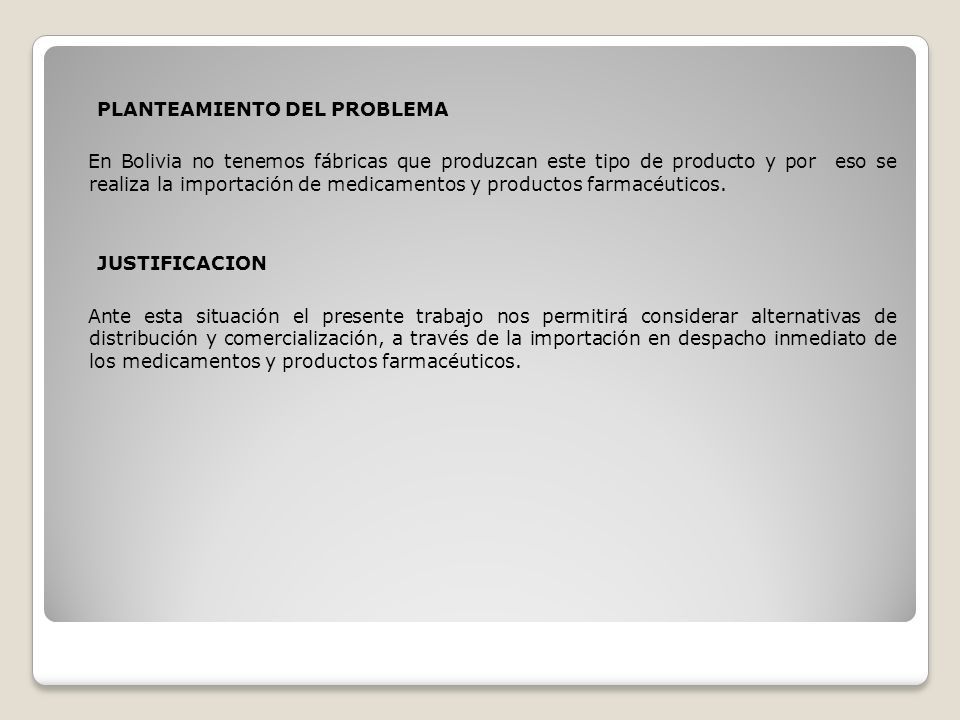 PLANTEAMIENTO DEL PROBLEMA

En Bolivia no tenemos fábricas que produzcan este tipo de producto y por eso se realiza la importación de medicamentos y productos farmacéuticos.

JUSTIFICACION

Ante esta situación el presente trabajo nos permitirá considerar alternativas de distribución y comercialización, a través de la importación en despacho inmediato de los medicamentos y productos farmacéuticos.